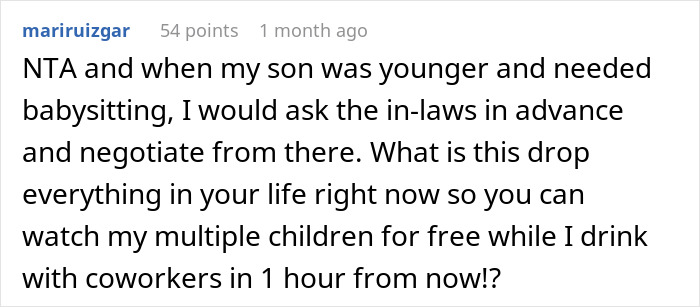 mariruizgar 54 points 1 month ago

NTA and when my son was younger and needed babysitting, I would ask the in-laws in advance and negotiate from there. What is this drop everything in your life right now so you can watch my multiple children for free while I drink with coworkers in 1 hour from now!?